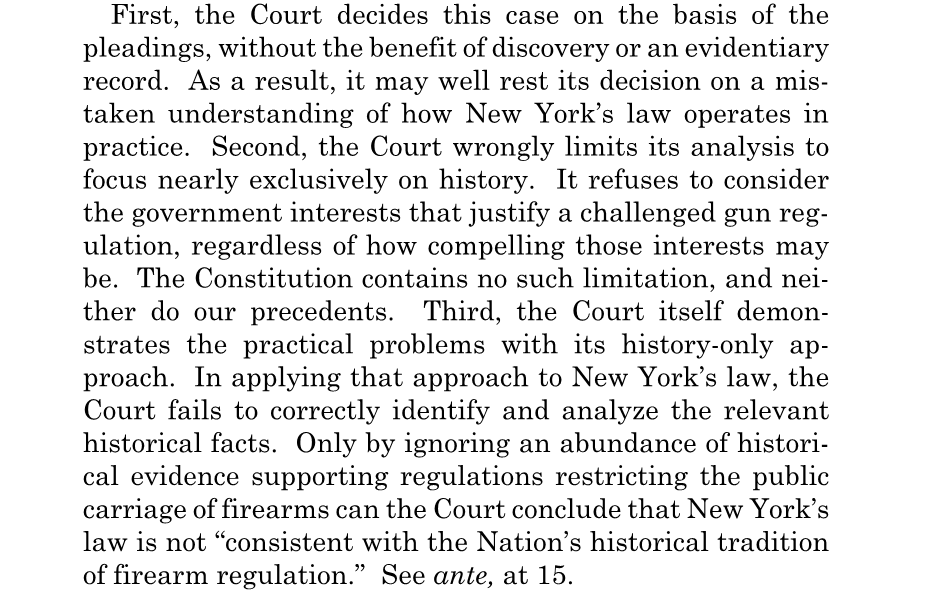 First, the Court decides this case on the basis of the pleadings, without the benefit of discovery or an evidentiary record. As a result, it may well rest its decision on a mistaken understanding of how New York's law operates in practice. Second, the Court wrongly limits its analysis to focus nearly exclusively on history. It refuses to consider the government interests that justify a challenged gun regulation, regardless of how compelling those interests may be. The Constitution contains no such limitation, and neither do our precedents. Third, the Court itself demonstrates the practical problems with its history-only approach. In applying that approach to New York's law, the Court fails to correctly identify and analyze the relevant historical facts. Only by ignoring an abundance of historical evidence supporting regulations restricting the public carriage of firearms can the Court conclude that New York's law is not "consistent with the Nation's historical tradition of firearm regulation." See ante, at 15.